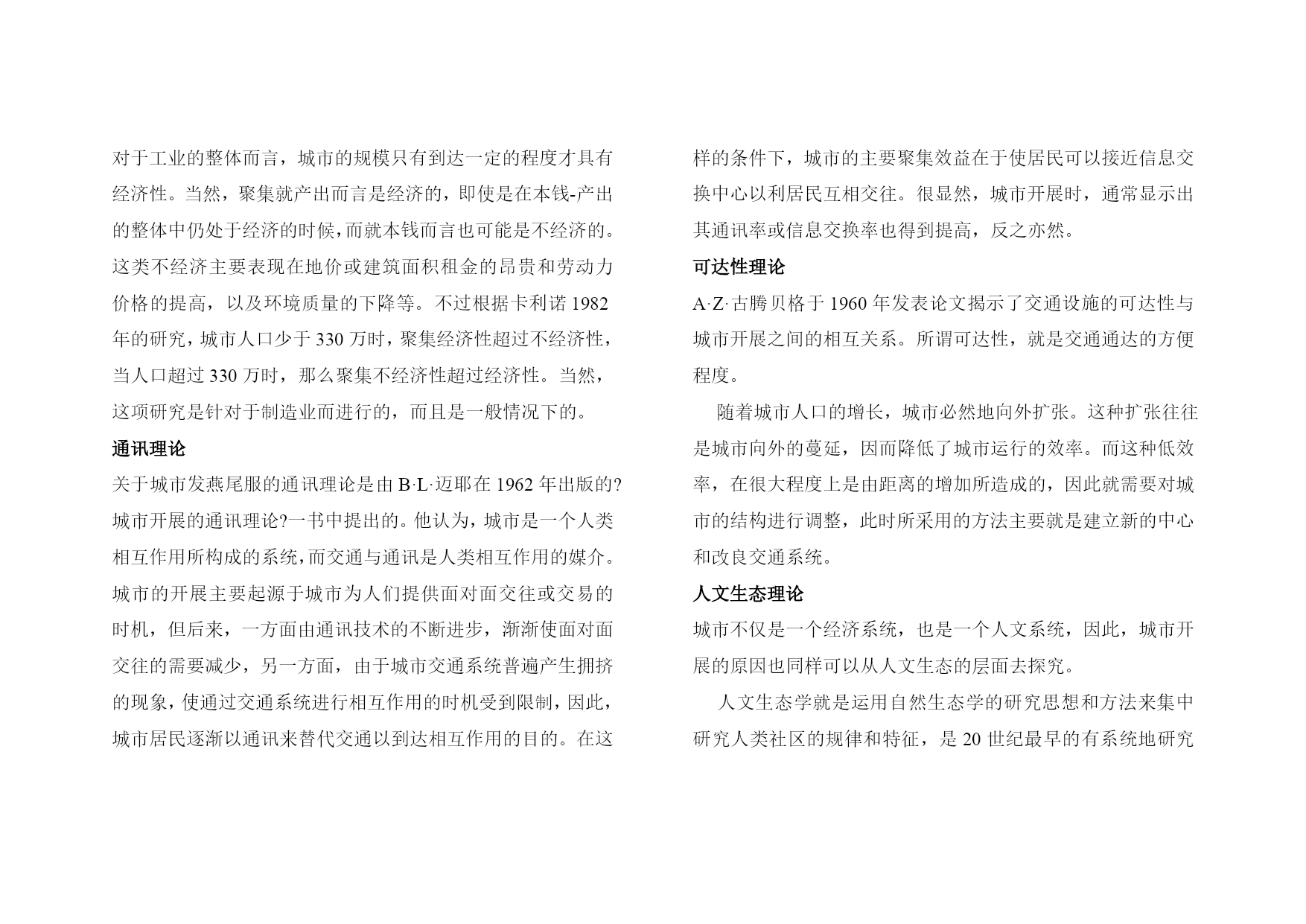 对于工业的整体而言，城市的规模只有到达一定的程度才具有经济性。当然，聚集就产出而言是经济的，即使是在本钱-产出的整体中仍处于经济的时候，而就本钱而言也可能是不经济的。这类不经济主要表现在地价或建筑面积租金的昂贵和劳动力价格的提高，以及环境质量的下降等。不过根据卡利诺 1982 年的研究，城市人口少于 330 万时，聚集经济性超过不经济性，当人口超过 330 万时，那么聚集不经济性超过经济性。当然，这项研究是针对于制造业而进行的，而且是一般情况下的。

通讯理论

关于城市发燕尾服的通讯理论是由 B·L·迈耶在 1962 年出版的?城市开展的通讯理论?一书中提出的。他认为，城市是一个人类相互作用所构成的系统，而交通与通讯是人类相互作用的媒介。城市的开展主要起源于城市为人们提供面对面交往或交易的时机，但后来，一方面由通讯技术的不断进步，渐渐使面对面交往的需要减少，另一方面，由于城市交通系统普遍产生拥挤的现象，使通过交通系统进行相互作用的时机受到限制，因此，城市居民逐渐以通讯来替代交通以到达相互作用的目的。在这样的条件下，城市的主要聚集效益在于使居民可以接近信息交换中心以利居民互相交往。很显然，城市开展时，通常显示出其通讯率或信息交换率也得到提高，反之亦然。

可达性理论

A·Z·古腾贝格于 1960 年发表论文揭示了交通设施的可达性与城市开展之间的相互关系。所谓可达性，就是交通通达的方便程度。

随着城市人口的增长，城市必然地向外扩张。这种扩张往往是城市向外的蔓延，因而降低了城市运行的效率。而这种低效率，在很大程度上是由距离的增加所造成的，因此就需要对城市的结构进行调整，此时所采用的方法主要就是建立新的中心和改良交通系统。

人文生态理论

城市不仅是一个经济系统，也是一个人文系统，因此，城市开展的原因也同样可以从人文生态的层面去探究。

人文生态学就是运用自然生态学的研究思想和方法来集中研究人类社区的规律和特征，是 20 世纪最早的有系统地研究